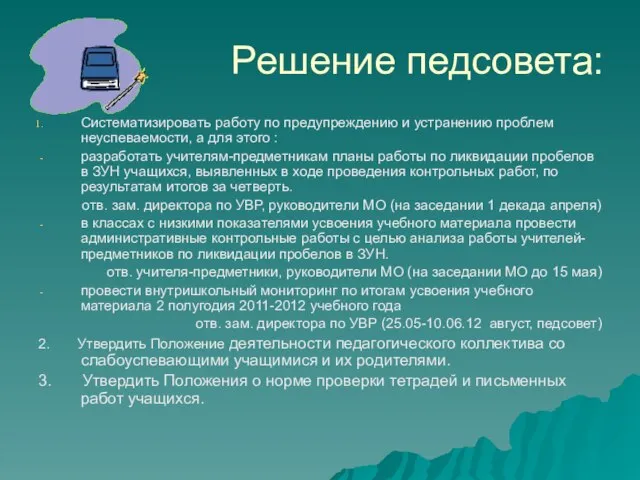 Решение педсовета:

1. Систематизировать работу по предупреждению и устранению проблем неуспеваемости, а для этого :

- разработать учителям-предметникам планы работы по ликвидации пробелов в ЗУН учащихся, выявленных в ходе проведения контрольных работ, по результатам итогов за четверть.

отв. зам. директора по УВР, руководители МО (на заседании 1 декада апреля)

- в классах с низкими показателями усвоения учебного материала провести административные контрольные работы с целью анализа работы учителей-предметников по ликвидации пробелов в ЗУН.

отв. учителя-предметники, руководители МО (на заседании МО до 15 мая)

- провести внутришкольный мониторинг по итогам усвоения учебного материала 2 полугодия 2011-2012 учебного года

отв. зам. директора по УВР (25.05-10.06.12 август, педсовет)

2. Утвердить Положение деятельности педагогического коллектива со слабоуспевающими учащимися и их родителями.

3. Утвердить Положения о норме проверки тетрадей и письменных работ учащихся.